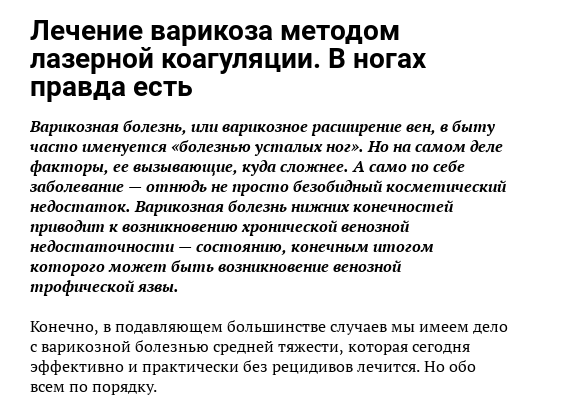 Лечение варикоза методом лазерной коагуляции. В ногах правда есть

Варикозная болезнь, или варикозное расширение вен, в быту часто именуется «болезнью усталых ног». Но на самом деле факторы, ее вызывающие, куда сложнее. А само по себе заболевание — отнюдь не просто безобидный косметический недостаток. Варикозная болезнь нижних конечностей приводит к возникновению хронической венозной недостаточности — состоянию, конечным итогом которого может быть возникновение венозной трофической язвы.

Конечно, в подавляющем большинстве случаев мы имеем дело с варикозной болезнью средней тяжести, которая сегодня эффективно и практически без рецидивов лечится. Но обо всем по порядку.